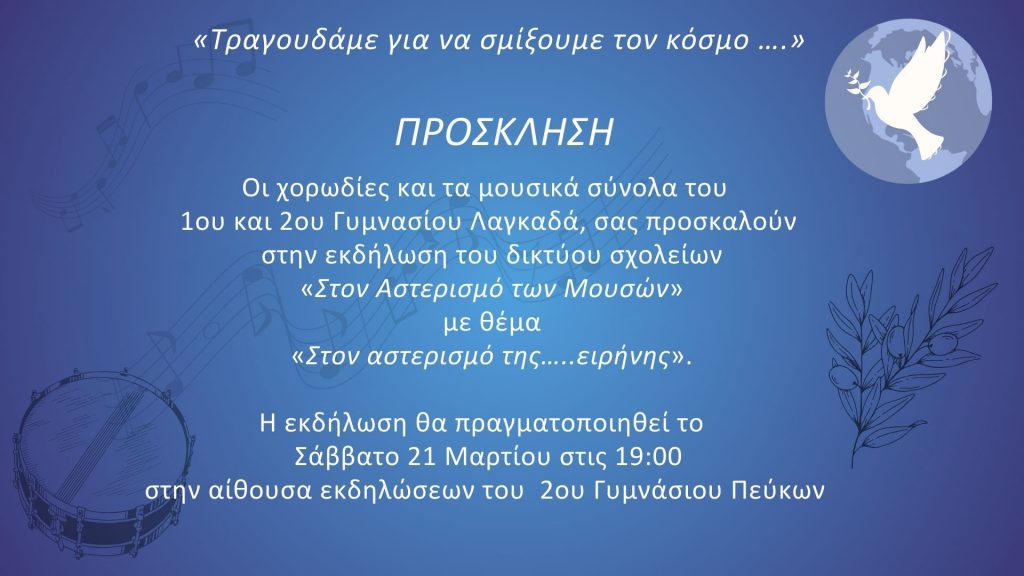 «Τραγουδάμε για να σμίξουμε τον κόσμο ….»

ΠΡΟΣΚΛΗΣΗ

Οι χορωδίες και τα μουσικά σύνολα του
1ου και 2ου Γυμνασίου Λαγκαδά, σας προσκαλούν
στην εκδήλωση του δικτύου σχολείων
«Στον Αστερισμό των Μουσών»
με θέμα
«Στον αστερισμό της…..ειρήνης».

Η εκδήλωση θα πραγματοποιηθεί το
Σάββατο 21 Μαρτίου στις 19:00
στην αίθουσα εκδηλώσεων του 2ου Γυμνάσιου Πεύκων